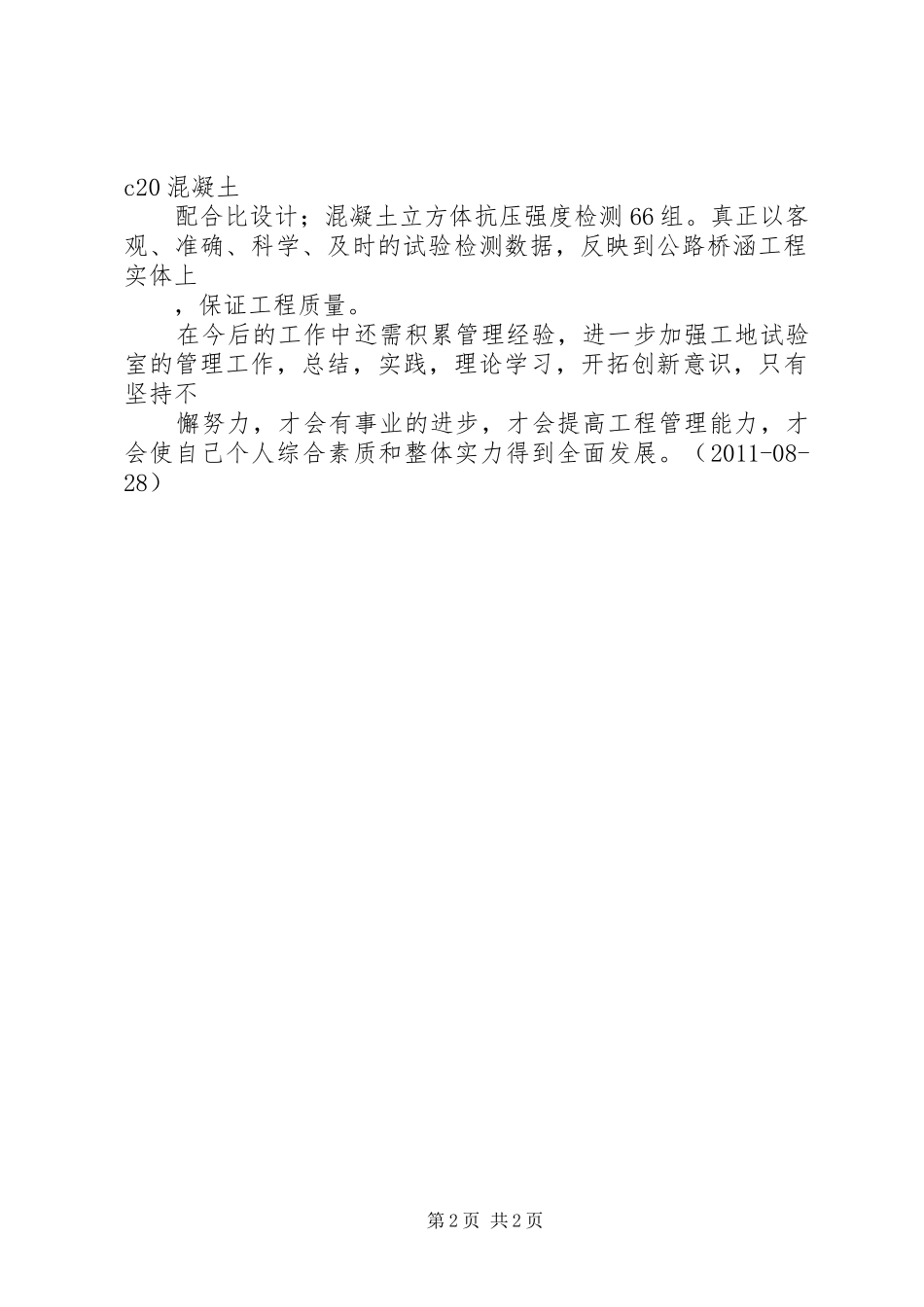 c20 混凝土

配合比设计；混凝土立方体抗压强度检测 66 组。真正以客观、准确、科学、及时的试验检测数据，反映到公路桥涵工程实体上

，保证工程质量。

在今后的工作中还需积累管理经验，进一步加强工地试验室的管理工作，总结，实践，理论学习，开拓创新意识，只有坚持不

懈努力，才会有事业的进步，才会提高工程管理能力，才会使自己个人综合素质和整体实力得到全面发展。（2011-08-28）

第 2 页 共 2 页